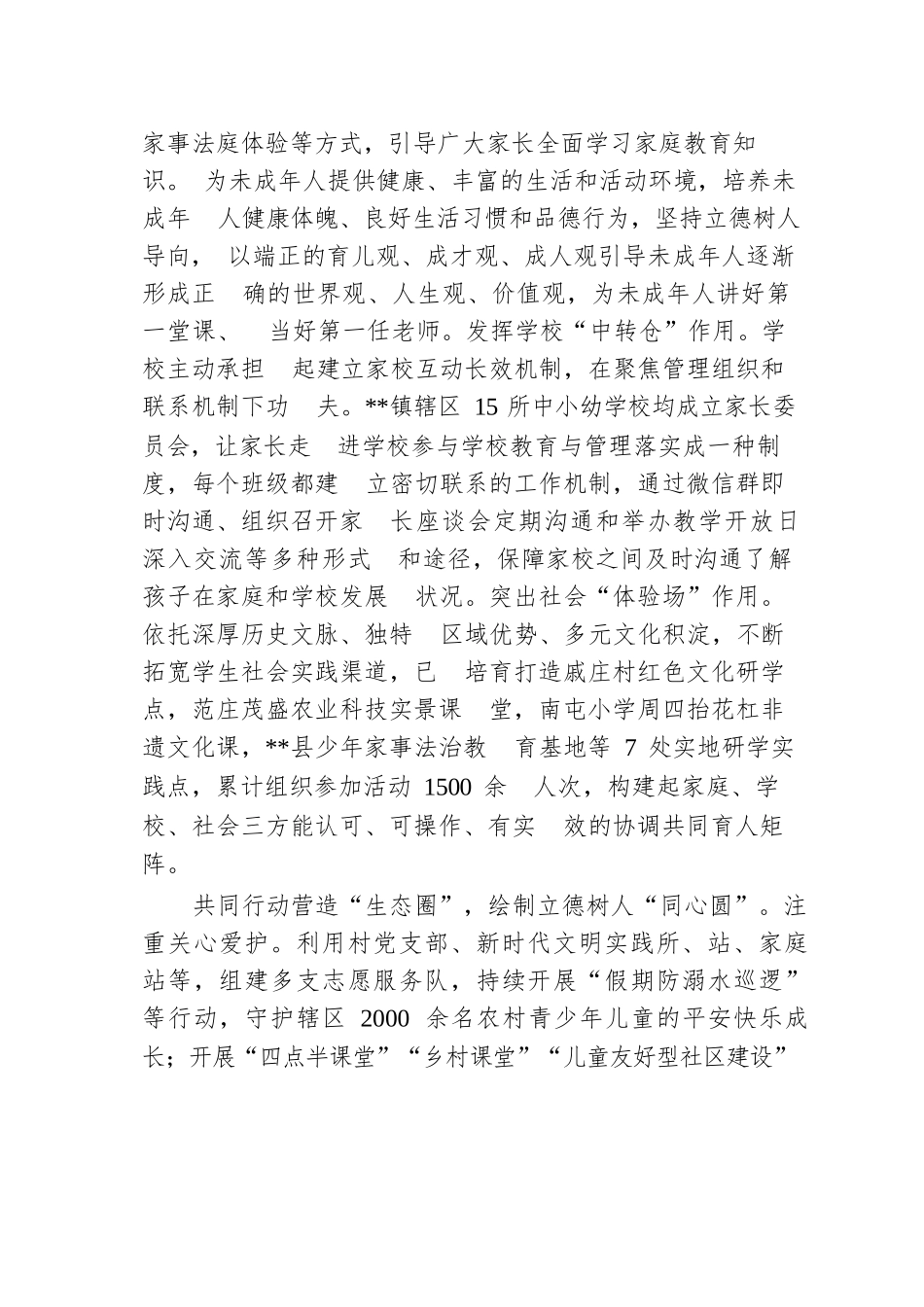 家事法庭体验等方式，引导广大家长全面学习家庭教育知识。 为未成年人提供健康、丰富的生活和活动环境，培养未成年 人健康体魄、良好生活习惯和品德行为，坚持立德树人导向， 以端正的育儿观、成才观、成人观引导未成年人逐渐形成正 确的世界观、人生观、价值观，为未成年人讲好第一堂课、 当好第一任老师。发挥学校“中转仓”作用。学校主动承担 起建立家校互动长效机制，在聚焦管理组织和联系机制下功 夫。**镇辖区 15 所中小幼学校均成立家长委员会，让家长走 进学校参与学校教育与管理落实成一种制度，每个班级都建 立密切联系的工作机制，通过微信群即时沟通、组织召开家 长座谈会定期沟通和举办教学开放日深入交流等多种形式 和途径，保障家校之间及时沟通了解孩子在家庭和学校发展 状况。突出社会“体验场”作用。依托深厚历史文脉、独特 区域优势、多元文化积淀，不断拓宽学生社会实践渠道，已 培育打造戚庄村红色文化研学点，范庄茂盛农业科技实景课 堂，南屯小学周四抬花杠非遗文化课，**县少年家事法治教 育基地等 7 处实地研学实践点，累计组织参加活动 1500 余 人次，构建起家庭、学校、社会三方能认可、可操作、有实 效的协调共同育人矩阵。

共同行动营造“生态圈”，绘制立德树人“同心圆”。注重关心爱护。利用村党支部、新时代文明实践所、站、家庭站等，组建多支志愿服务队，持续开展“假期防溺水巡逻”等行动，守护辖区 2000 余名农村青少年儿童的平安快乐成长；开展“四点半课堂”“乡村课堂”“儿童友好型社区建设”